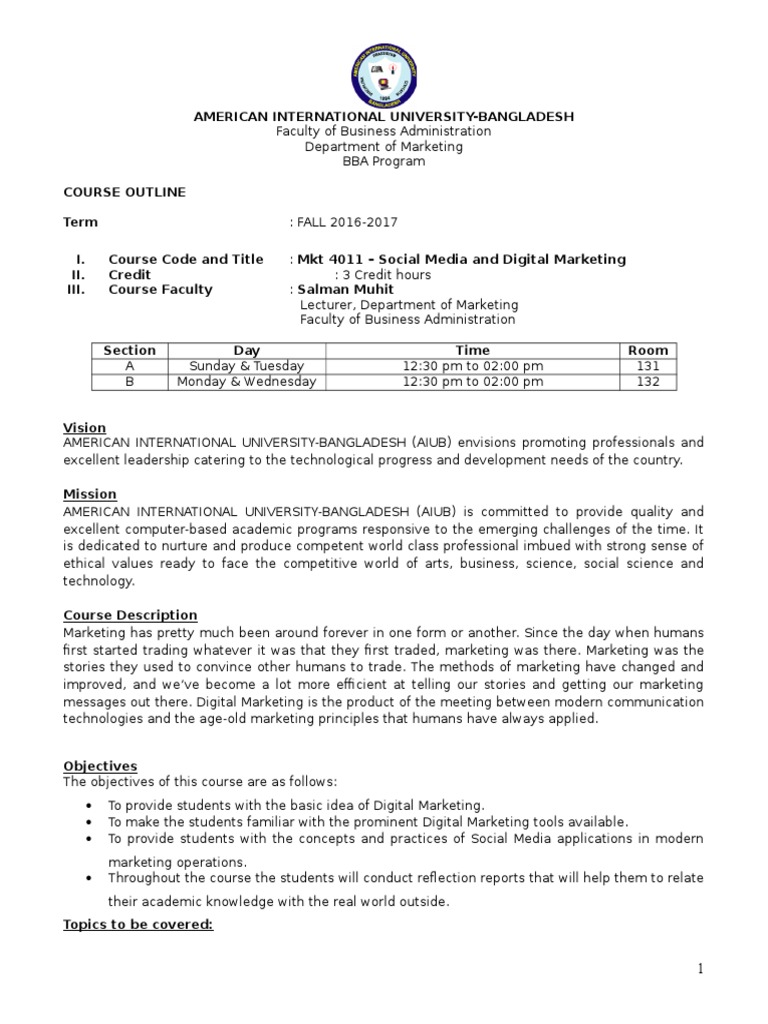 AMERICAN INTERNATIONAL UNIVERSITY-BANGLADESH
Faculty of Business Administration
Department of Marketing
BBA Program

COURSE OUTLINE

Term : FALL 2016-2017

I. Course Code and Title : Mkt 4011 – Social Media and Digital Marketing
II. Credit : 3 Credit hours
III. Course Faculty : Salman Muhit
Lecturer, Department of Marketing
Faculty of Business Administration

| Section | Day | Time | Room |
|---|---|---|---|
| A | Sunday & Tuesday | 12:30 pm to 02:00 pm | 131 |
| B | Monday & Wednesday | 12:30 pm to 02:00 pm | 132 |

Vision
AMERICAN INTERNATIONAL UNIVERSITY-BANGLADESH (AIUB) envisions promoting professionals and excellent leadership catering to the technological progress and development needs of the country.

Mission
AMERICAN INTERNATIONAL UNIVERSITY-BANGLADESH (AIUB) is committed to provide quality and excellent computer-based academic programs responsive to the emerging challenges of the time. It is dedicated to nurture and produce competent world class professional imbued with strong sense of ethical values ready to face the competitive world of arts, business, science, social science and technology.

Course Description
Marketing has pretty much been around forever in one form or another. Since the day when humans first started trading whatever it was that they first traded, marketing was there. Marketing was the stories they used to convince other humans to trade. The methods of marketing have changed and improved, and we've become a lot more efficient at telling our stories and getting our marketing messages out there. Digital Marketing is the product of the meeting between modern communication technologies and the age-old marketing principles that humans have always applied.

Objectives
The objectives of this course are as follows:
• To provide students with the basic idea of Digital Marketing.
• To make the students familiar with the prominent Digital Marketing tools available.
• To provide students with the concepts and practices of Social Media applications in modern marketing operations.
• Throughout the course the students will conduct reflection reports that will help them to relate their academic knowledge with the real world outside.

Topics to be covered:

1